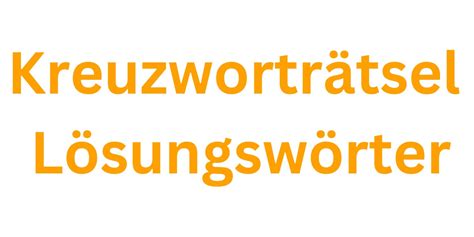 Kreuzworträtsel
Lösungswörter